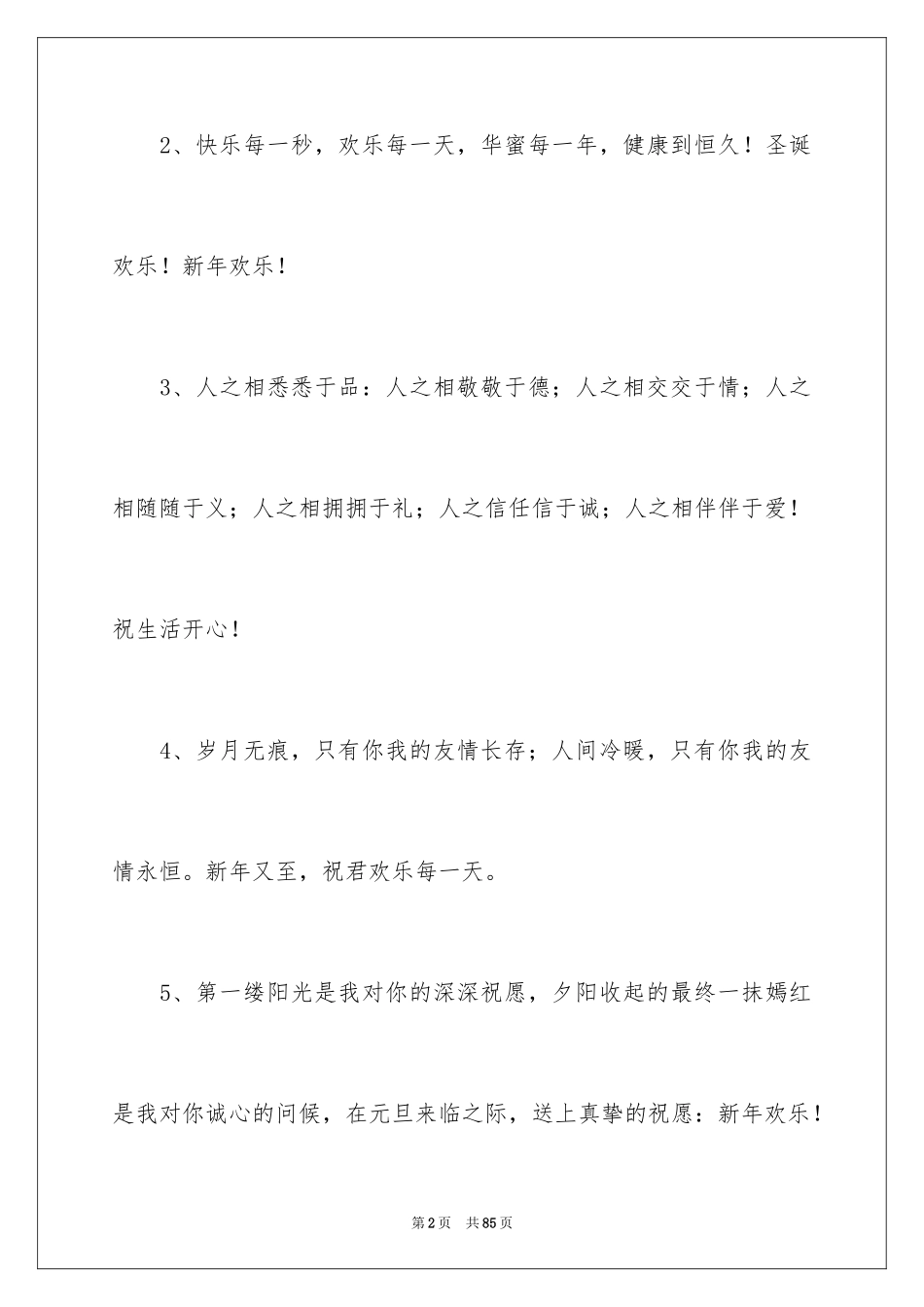 2、快乐每一秒，欢乐每一天，华蜜每一年，健康到恒久！圣诞欢乐！新年欢乐！

3、人之相悉悉于品：人之相敬敬于德；人之相交交于情；人之相随随于义；人之相拥拥于礼；人之信任信于诚；人之相伴伴于爱！祝生活开心！

4、岁月无痕，只有你我的友情长存；人间冷暖，只有你我的友情永恒。新年又至，祝君欢乐每一天。

5、第一缕阳光是我对你的深深祝愿，夕阳收起的最终一抹嫣红是我对你诚心的问候，在元旦来临之际，送上真挚的祝愿：新年欢乐！

第2页 共85页